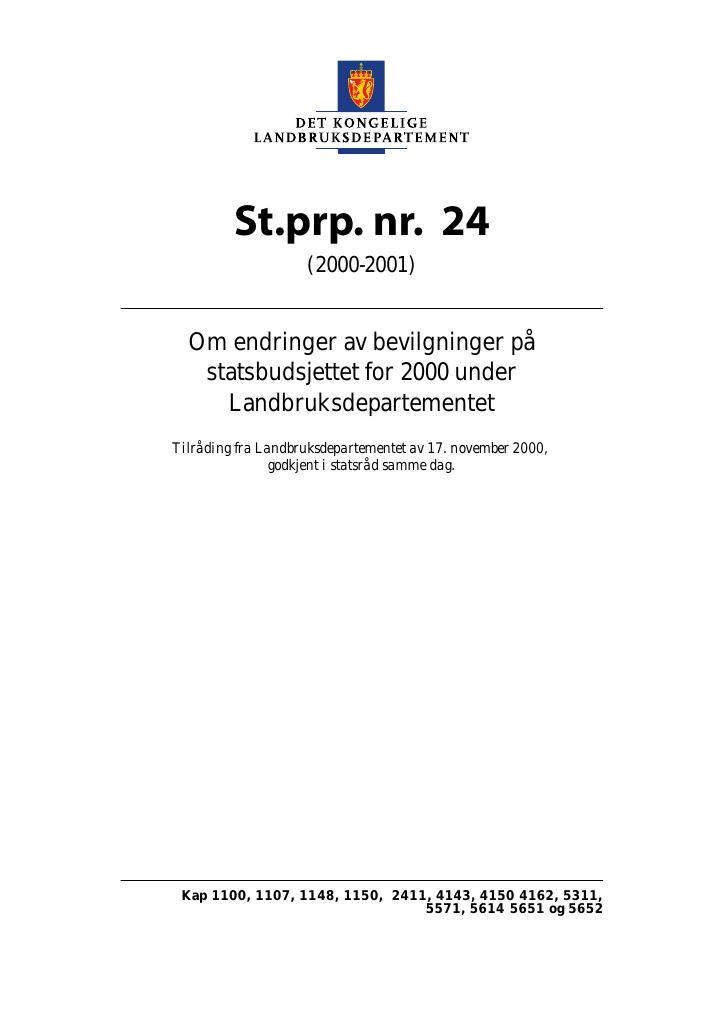 DET KONGELIGE
LANDBRUKSDEPARTEMENT

St.prp. nr. 24
(2000-2001)

Om endringer av bevilgninger på statsbudsjettet for 2000 under Landbruksdepartementet

Tilråding fra Landbruksdepartementet av 17. november 2000, godkjent i statsråd samme dag.

Kap 1100, 1107, 1148, 1150, 2411, 4143, 4150 4162, 5311, 5571, 5614 5651 og 5652